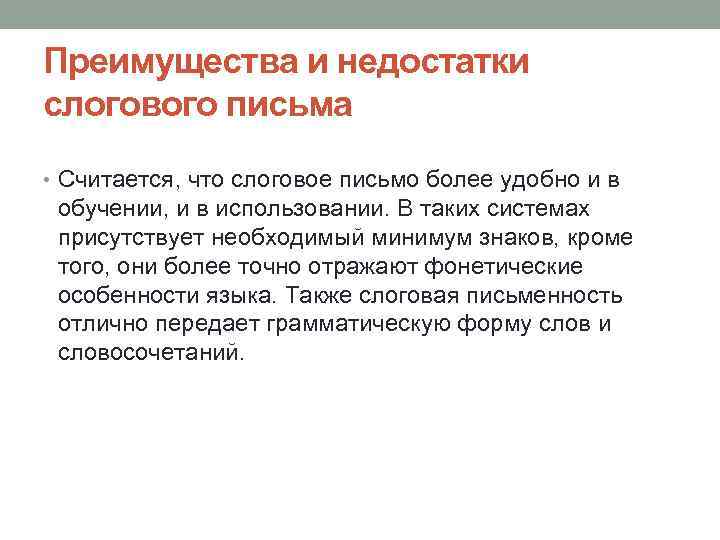 Преимущества и недостатки слогового письма

• Считается, что слоговое письмо более удобно и в обучении, и в использовании. В таких системах присутствует необходимый минимум знаков, кроме того, они более точно отражают фонетические особенности языка. Также слоговая письменность отлично передает грамматическую форму слов и словосочетаний.